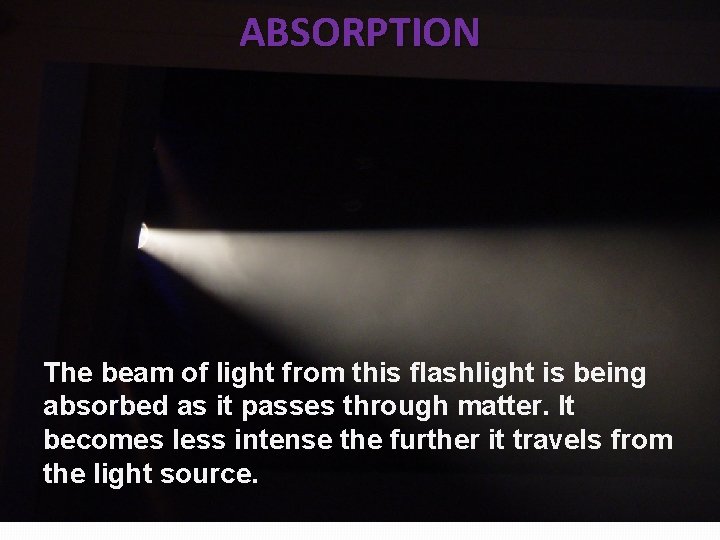 ABSORPTION

The beam of light from this flashlight is being absorbed as it passes through matter. It becomes less intense the further it travels from the light source.